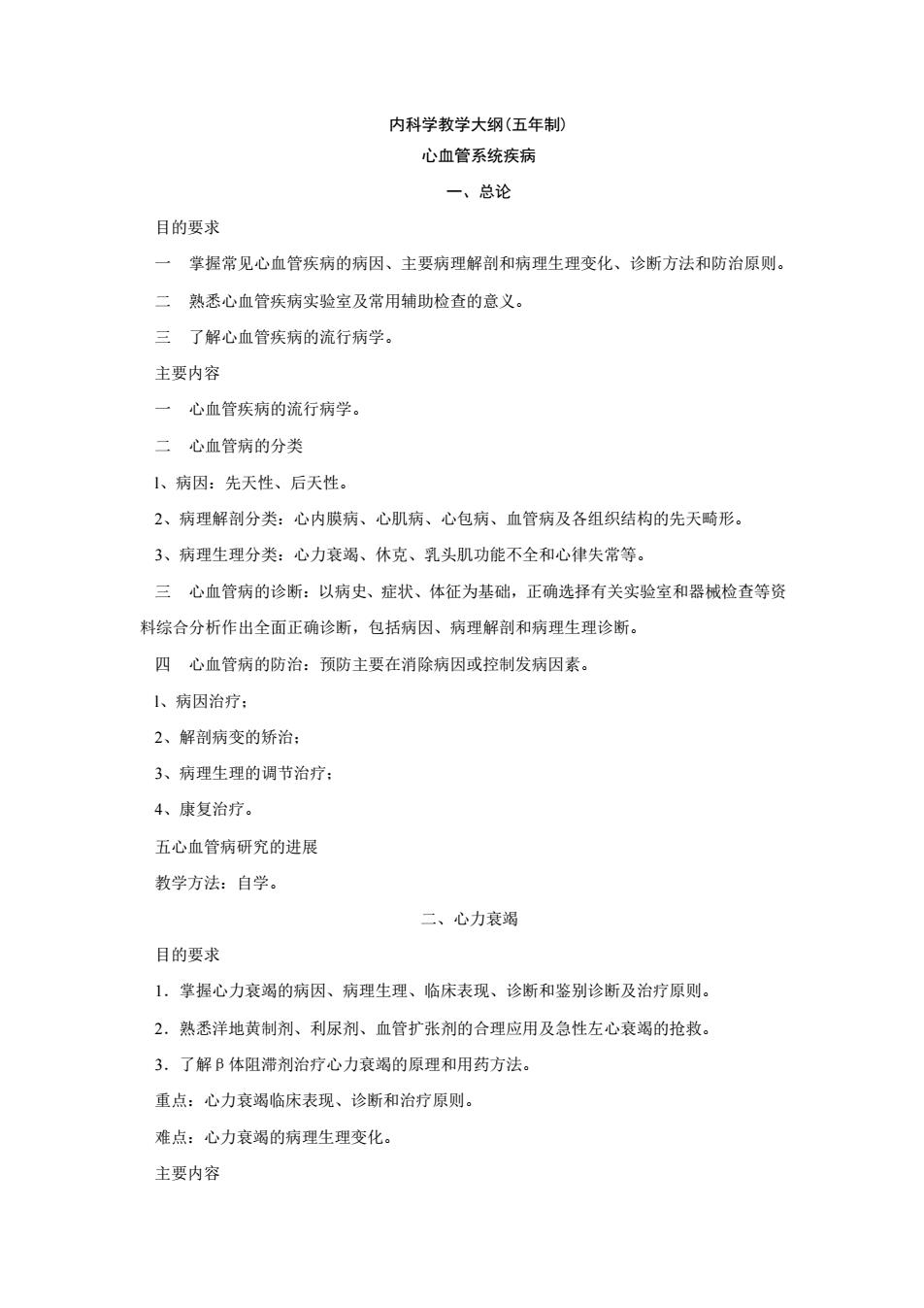 内科学教学大纲(五年制)

心血管系统疾病

一、总论

目的要求

一　掌握常见心血管疾病的病因、主要病理解剖和病理生理变化、诊断方法和防治原则。

二　熟悉心血管疾病实验室及常用辅助检查的意义。

三　了解心血管疾病的流行病学。

主要内容

一　心血管疾病的流行病学。

二　心血管病的分类

l、病因：先天性、后天性。

2、病理解剖分类：心内膜病、心肌病、心包病、血管病及各组织结构的先天畸形。

3、病理生理分类：心力衰竭、休克、乳头肌功能不全和心律失常等。

三　心血管病的诊断：以病史、症状、体征为基础，正确选择有关实验室和器械检查等资料综合分析作出全面正确诊断，包括病因、病理解剖和病理生理诊断。

四　心血管病的防治：预防主要在消除病因或控制发病因素。

l、病因治疗；

2、解剖病变的矫治；

3、病理生理的调节治疗；

4、康复治疗。

五心血管病研究的进展

教学方法：自学。

二、心力衰竭

目的要求

1．掌握心力衰竭的病因、病理生理、临床表现、诊断和鉴别诊断及治疗原则。

2．熟悉洋地黄制剂、利尿剂、血管扩张剂的合理应用及急性左心衰竭的抢救。

3．了解β体阻滞剂治疗心力衰竭的原理和用药方法。

重点：心力衰竭临床表现、诊断和治疗原则。

难点：心力衰竭的病理生理变化。

主要内容